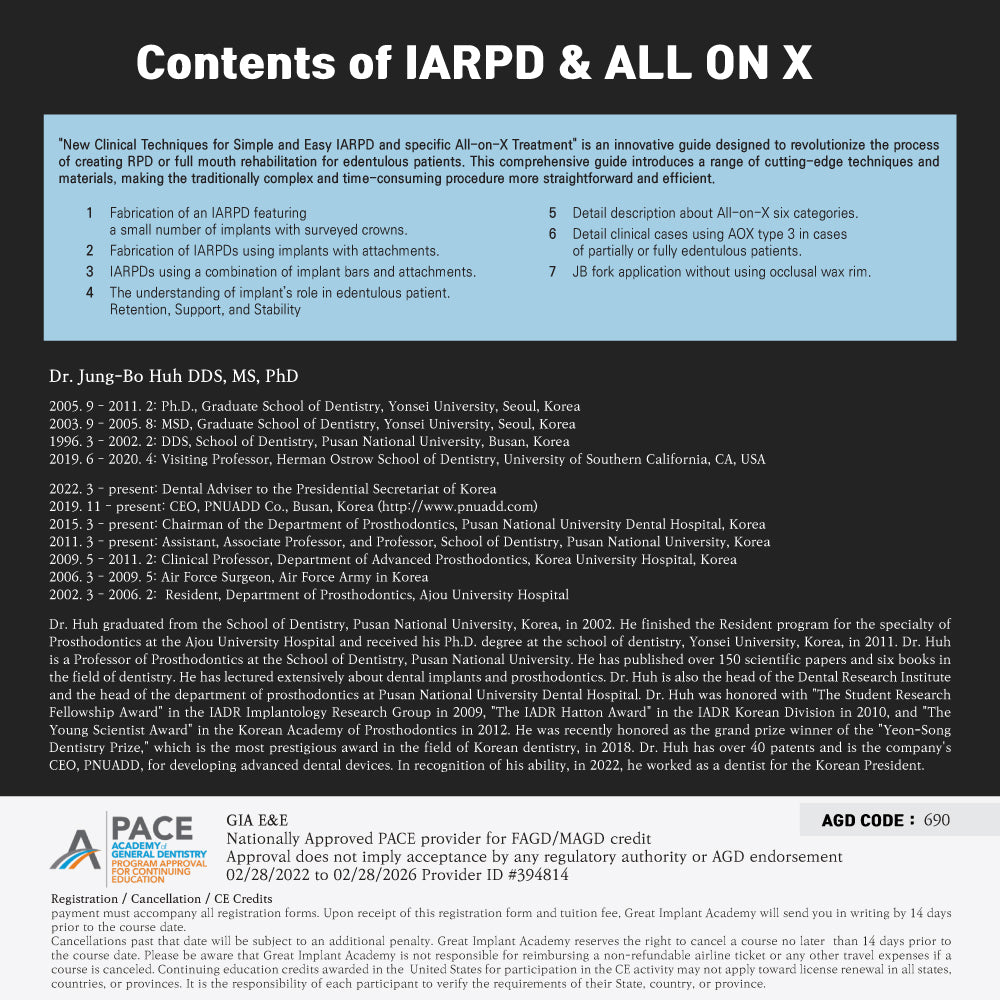 Contents of IARPD & ALL ON X

"New Clinical Techniques for Simple and Easy IARPD and specific All-on-X Treatment" is an innovative guide designed to revolutionize the process of creating RPD or full mouth rehabilitation for edentulous patients. This comprehensive guide introduces a range of cutting-edge techniques and materials, making the traditionally complex and time-consuming procedure more straightforward and efficient.

1 Fabrication of an IARPD featuring a small number of implants with surveyed crowns.
2 Fabrication of IARPDs using implants with attachments.
3 IARPDs using a combination of implant bars and attachments.
4 The understanding of implant's role in edentulous patient. Retention, Support, and Stability

5 Detail description about All-on-X six categories.
6 Detail clinical cases using AOX type 3 in cases of partially or fully edentulous patients.
7 JB fork application without using occlusal wax rim.

Dr. Jung-Bo Huh DDS, MS, PhD

2005. 9 - 2011. 2: Ph.D., Graduate School of Dentistry, Yonsei University, Seoul, Korea
2003. 9 - 2005. 8: MSD, Graduate School of Dentistry, Yonsei University, Seoul, Korea
1996. 3 - 2002. 2: DDS, School of Dentistry, Pusan National University, Busan, Korea
2019. 6 - 2020. 4: Visiting Professor, Herman Ostrow School of Dentistry, University of Southern California, CA, USA

2022. 3 - present: Dental Adviser to the Presidential Secretariat of Korea
2019. 11 - present: CEO, PNUADD Co., Busan, Korea (http://www.pnuadd.com)
2015. 3 - present: Chairman of the Department of Prosthodontics, Pusan National University Dental Hospital, Korea
2011. 3 - present: Assistant, Associate Professor, and Professor, School of Dentistry, Pusan National University, Korea
2009. 5 - 2011. 2: Clinical Professor, Department of Advanced Prosthodontics, Korea University Hospital, Korea
2006. 3 - 2009. 5: Air Force Surgeon, Air Force Army in Korea
2002. 3 - 2006. 2: Resident, Department of Prosthodontics, Ajou University Hospital

Dr. Huh graduated from the School of Dentistry, Pusan National University, Korea, in 2002. He finished the Resident program for the specialty of Prosthodontics at the Ajou University Hospital and received his Ph.D. degree at the school of dentistry, Yonsei University, Korea, in 2011. Dr. Huh is a Professor of Prosthodontics at the School of Dentistry, Pusan National University. He has published over 150 scientific papers and six books in the field of dentistry. He has lectured extensively about dental implants and prosthodontics. Dr. Huh is also the head of the Dental Research Institute and the head of the department of prosthodontics at Pusan National University Dental Hospital. Dr. Huh was honored with "The Student Research Fellowship Award" in the IADR Implantology Research Group in 2009, "The IADR Hatton Award" in the IADR Korean Division in 2010, and "The Young Scientist Award" in the Korean Academy of Prosthodontics in 2012. He was recently honored as the grand prize winner of the "Yeon-Song Dentistry Prize," which is the most prestigious award in the field of Korean dentistry, in 2018. Dr. Huh has over 40 patents and is the company's CEO, PNUADD, for developing advanced dental devices. In recognition of his ability, in 2022, he worked as a dentist for the Korean President.

PACE ACADEMY of GENERAL DENTISTRY PROGRAM APPROVAL FOR CONTINUING EDUCATION
GIA E&E
Nationally Approved PACE provider for FAGD/MAGD credit
Approval does not imply acceptance by any regulatory authority or AGD endorsement
02/28/2022 to 02/28/2026 Provider ID #394814

AGD CODE : 690

Registration / Cancellation / CE Credits
payment must accompany all registration forms. Upon receipt of this registration form and tuition fee, Great Implant Academy will send you in writing by 14 days prior to the course date.
Cancellations past that date will be subject to an additional penalty. Great Implant Academy reserves the right to cancel a course no later than 14 days prior to the course date. Please be aware that Great Implant Academy is not responsible for reimbursing a non-refundable airline ticket or any other travel expenses if a course is canceled. Continuing education credits awarded in the United States for participation in the CE activity may not apply toward license renewal in all states, countries, or provinces. It is the responsibility of each participant to verify the requirements of their State, country, or province.